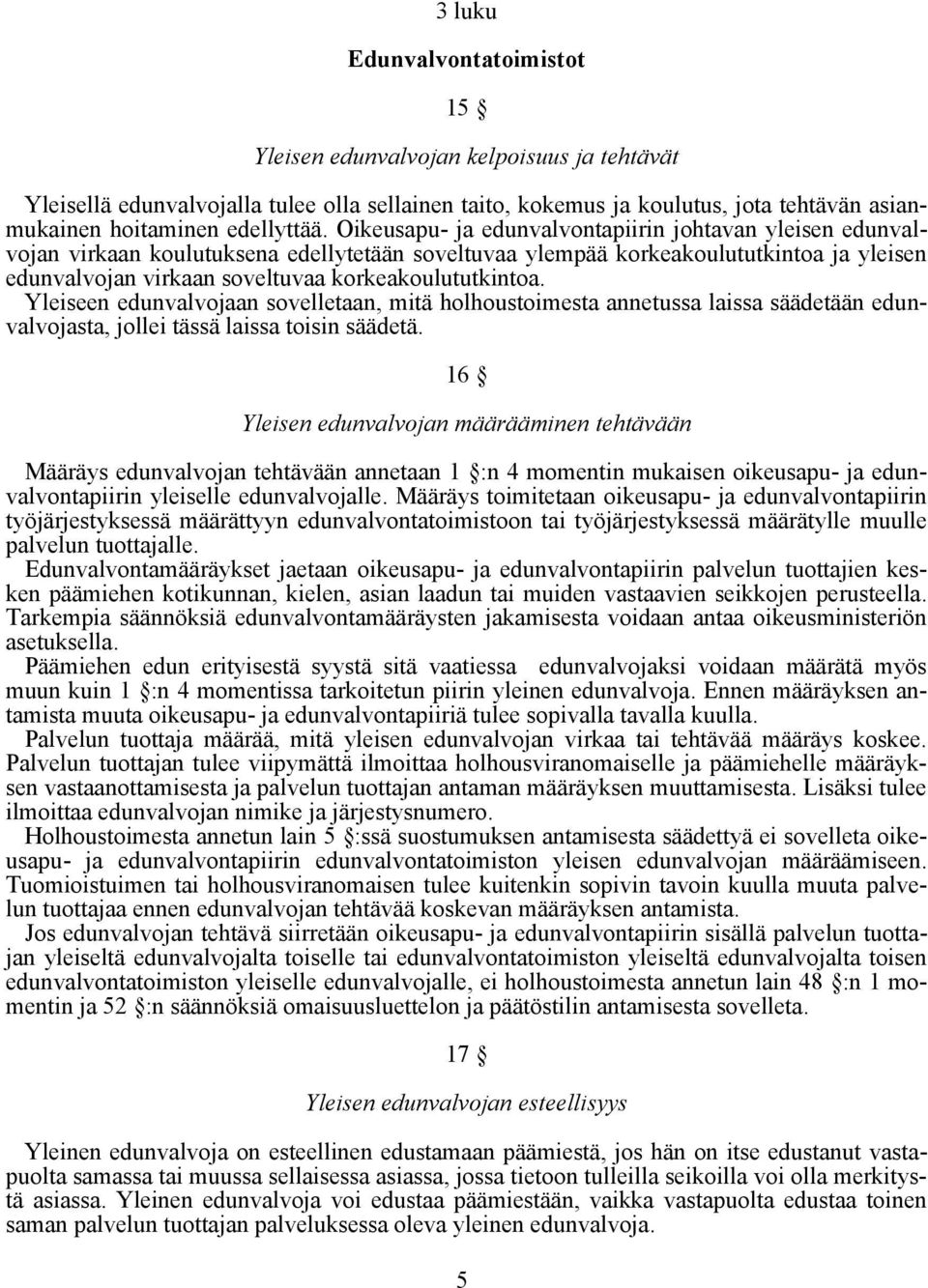 3 luku

Edunvalvontatoimistot

15 §

Yleisen edunvalvojan kelpoisuus ja tehtävät

Yleisellä edunvalvojalla tulee olla sellainen taito, kokemus ja koulutus, jota tehtävän asianmukainen hoitaminen edellyttää. Oikeusapu- ja edunvalvontapiirin johtavan yleisen edunvalvojan virkaan koulutuksena edellytetään soveltuvaa ylempää korkeakoulututkintoa ja yleisen edunvalvojan virkaan soveltuvaa korkeakoulututkintoa.
Yleiseen edunvalvojaan sovelletaan, mitä holhoustoimesta annetussa laissa säädetään edunvalvojasta, jollei tässä laissa toisin säädetä.

16 §

Yleisen edunvalvojan määrääminen tehtävään

Määräys edunvalvojan tehtävään annetaan 1 §:n 4 momentin mukaisen oikeusapu- ja edunvalvontapiirin yleiselle edunvalvojalle. Määräys toimitetaan oikeusapu- ja edunvalvontapiirin työjärjestyksessä määrättyyn edunvalvontatoimistoon tai työjärjestyksessä määrätylle muulle palvelun tuottajalle.
Edunvalvontamääräykset jaetaan oikeusapu- ja edunvalvontapiirin palvelun tuottajien kesken päämiehen kotikunnan, kielen, asian laadun tai muiden vastaavien seikkojen perusteella. Tarkempia säännöksiä edunvalvontamääräysten jakamisesta voidaan antaa oikeusministeriön asetuksella.
Päämiehen edun erityisestä syystä sitä vaatiessa edunvalvojaksi voidaan määrätä myös muun kuin 1 §:n 4 momentissa tarkoitetun piirin yleinen edunvalvoja. Ennen määräyksen antamista muuta oikeusapu- ja edunvalvontapiiriä tulee sopivalla tavalla kuulla.
Palvelun tuottaja määrää, mitä yleisen edunvalvojan virkaa tai tehtävää määräys koskee. Palvelun tuottajan tulee viipymättä ilmoittaa holhousviranomaiselle ja päämiehelle määräyksen vastaanottamisesta ja palvelun tuottajan antaman määräyksen muuttamisesta. Lisäksi tulee ilmoittaa edunvalvojan nimike ja järjestysnumero.
Holhoustoimesta annetun lain 5 §:ssä suostumuksen antamisesta säädettyä ei sovelleta oikeusapu- ja edunvalvontapiirin edunvalvontatoimiston yleisen edunvalvojan määräämiseen. Tuomioistuimen tai holhousviranomaisen tulee kuitenkin sopivin tavoin kuulla muuta palvelun tuottajaa ennen edunvalvojan tehtävää koskevan määräyksen antamista.
Jos edunvalvojan tehtävä siirretään oikeusapu- ja edunvalvontapiirin sisällä palvelun tuottajan yleiseltä edunvalvojalta toiselle tai edunvalvontatoimiston yleiseltä edunvalvojalta toisen edunvalvontatoimiston yleiselle edunvalvojalle, ei holhoustoimesta annetun lain 48 §:n 1 momentin ja 52 §:n säännöksiä omaisuusluettelon ja päätöstilin antamisesta sovelleta.

17 §

Yleisen edunvalvojan esteellisyys

Yleinen edunvalvoja on esteellinen edustamaan päämiestä, jos hän on itse edustanut vastapuolta samassa tai muussa sellaisessa asiassa, jossa tietoon tulleilla seikoilla voi olla merkitystä asiassa. Yleinen edunvalvoja voi edustaa päämiestään, vaikka vastapuolta edustaa toinen saman palvelun tuottajan palveluksessa oleva yleinen edunvalvoja.

5